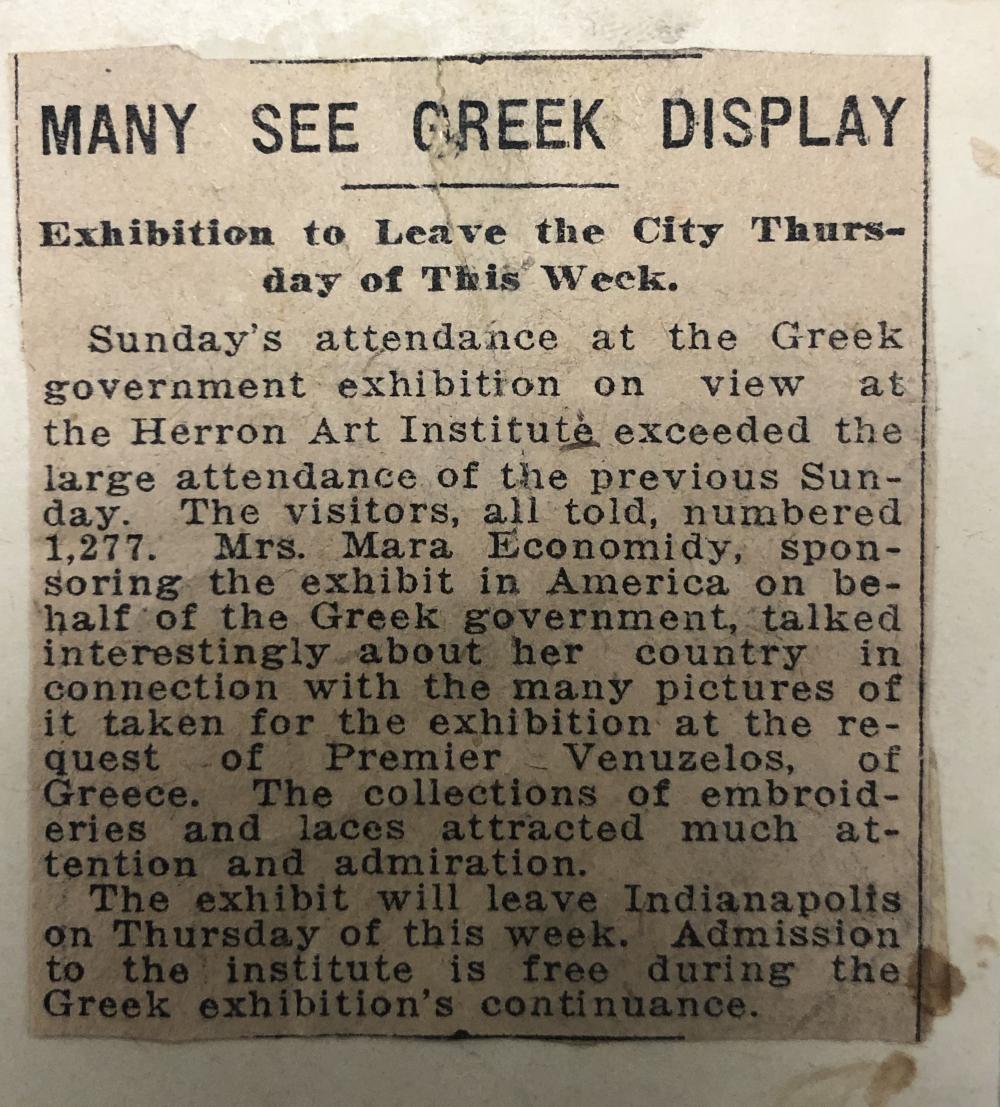 MANY SEE GREEK DISPLAY

Exhibition to Leave the City Thursday of This Week.

Sunday's attendance at the Greek government exhibition on view at the Herron Art Institute exceeded the large attendance of the previous Sunday. The visitors, all told, numbered 1,277. Mrs. Mara Economidy, sponsoring the exhibit in America on behalf of the Greek government, talked interestingly about her country in connection with the many pictures of it taken for the exhibition at the request of Premier Venuzelos, of Greece. The collections of embroideries and laces attracted much attention and admiration.

The exhibit will leave Indianapolis on Thursday of this week. Admission to the institute is free during the Greek exhibition's continuance.